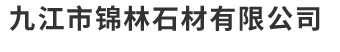 九江市锦林石材有限公司